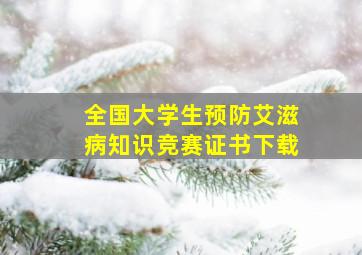 全国大学生预防艾滋病知识竞赛证书下载